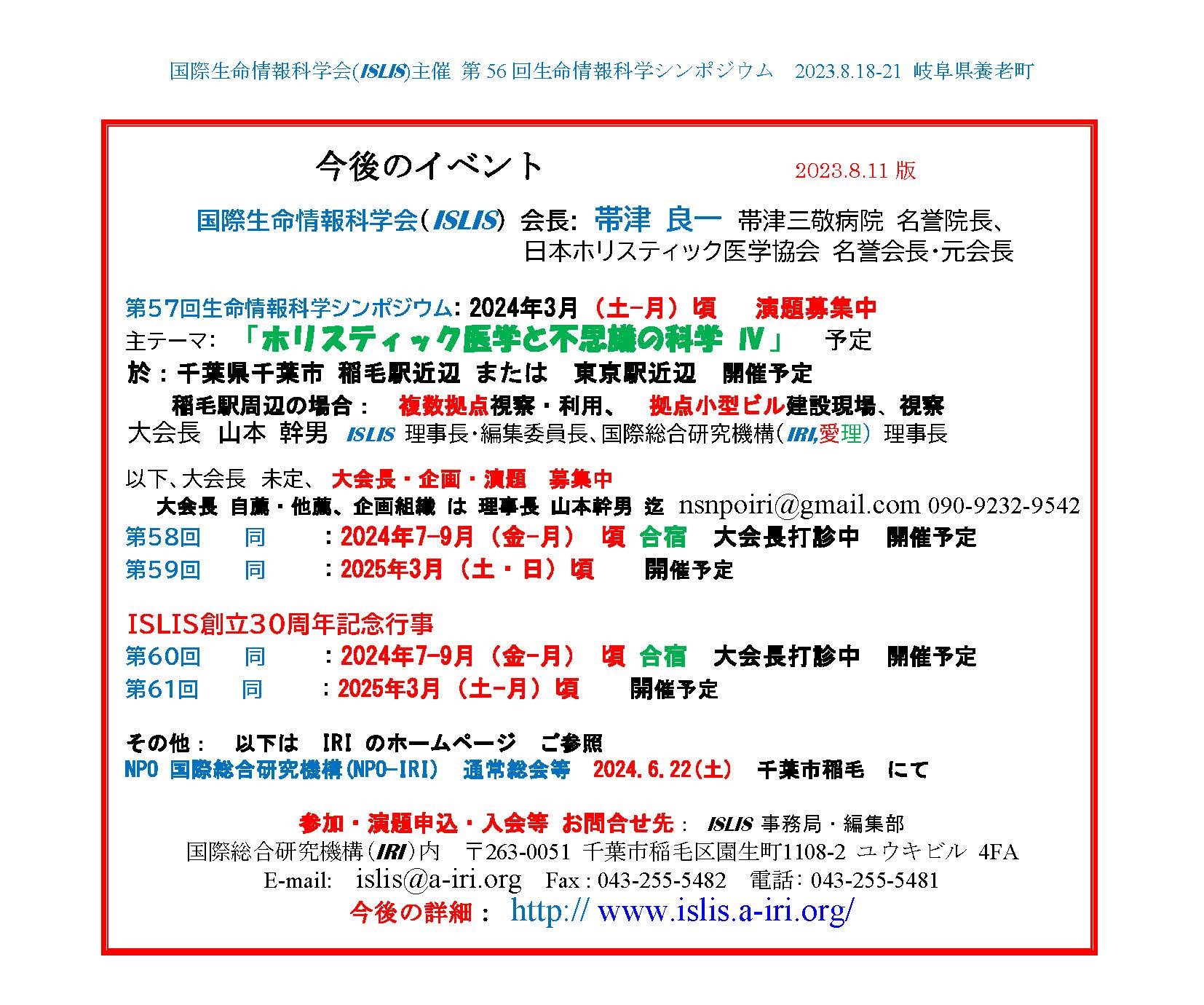 国際生命情報科学会(ISLIS)主催 第56回生命情報科学シンポジウム 2023.8.18-21 岐阜県養老町

今後のイベント 2023.8.11 版

国際生命情報科学会(ISLIS) 会長: 帯津 良一 帯津三敬病院 名誉院長、日本ホリスティック医学協会 名誉会長・元会長

第57回生命情報科学シンポジウム: 2024年3月（土-月）頃 演題募集中
主テーマ: 「ホリスティック医学と不思議の科学 IV」 予定
於：千葉県千葉市 稲毛駅近辺 または 東京駅近辺 開催予定
稲毛駅周辺の場合： 複数拠点視察・利用、 拠点小型ビル建設現場、視察
大会長 山本 幹男 ISLIS 理事長・編集委員長、国際総合研究機構(IRI,愛理) 理事長

以下、大会長 未定、 大会長・企画・演題 募集中
大会長 自薦・他薦、企画組織 は 理事長 山本幹男 迄 nsnpoiri@gmail.com 090-9232-9542
第58回 同 ：2024年7-9月（金-月） 頃 合宿 大会長打診中 開催予定
第59回 同 ：2025年3月（土・日）頃 開催予定

ISLIS創立30周年記念行事
第60回 同 ：2024年7-9月（金-月） 頃 合宿 大会長打診中 開催予定
第61回 同 ：2025年3月（土-月）頃 開催予定

その他： 以下は IRI のホームページ ご参照
NPO 国際総合研究機構(NPO-IRI) 通常総会等 2024.6.22(土) 千葉市稲毛 にて

参加・演題申込・入会等 お問合せ先： ISLIS 事務局・編集部
国際総合研究機構(IRI)内 〒263-0051 千葉市稲毛区園生町1108-2 ユウキビル 4FA
E-mail: islis@a-iri.org Fax : 043-255-5482 電話: 043-255-5481
今後の詳細： http:// www.islis.a-iri.org/